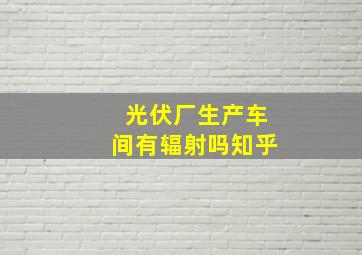 光伏厂生产车间有辐射吗知乎